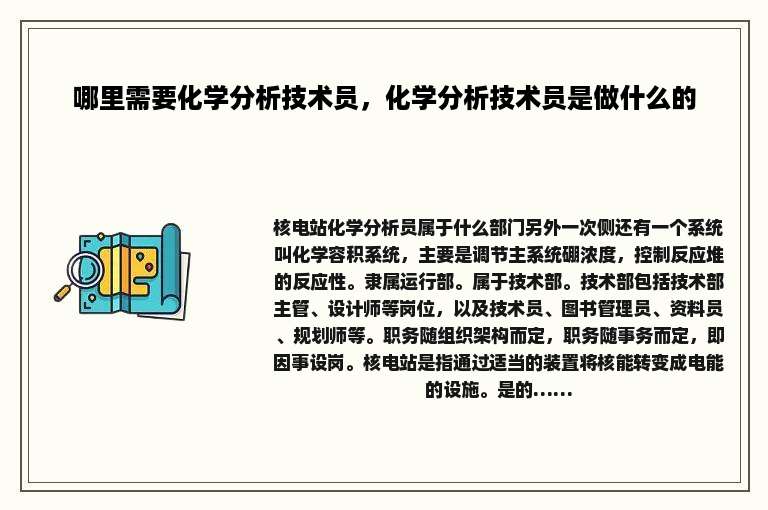 哪里需要化学分析技术员，化学分析技术员是做什么的

核电站化学分析员属于什么部门另外一次侧还有一个系统叫化学容积系统，主要是调节主系统硼浓度，控制反应堆的反应性。隶属运行部。属于技术部。技术部包括技术部主管、设计师等岗位，以及技术员、图书管理员、资料员、规划师等。职务随组织架构而定，职务随事务而定，即因事设岗。核电站是指通过适当的装置将核能转变成电能的设施。是的......